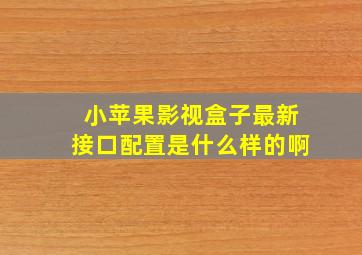 小苹果影视盒子最新接口配置是什么样的啊